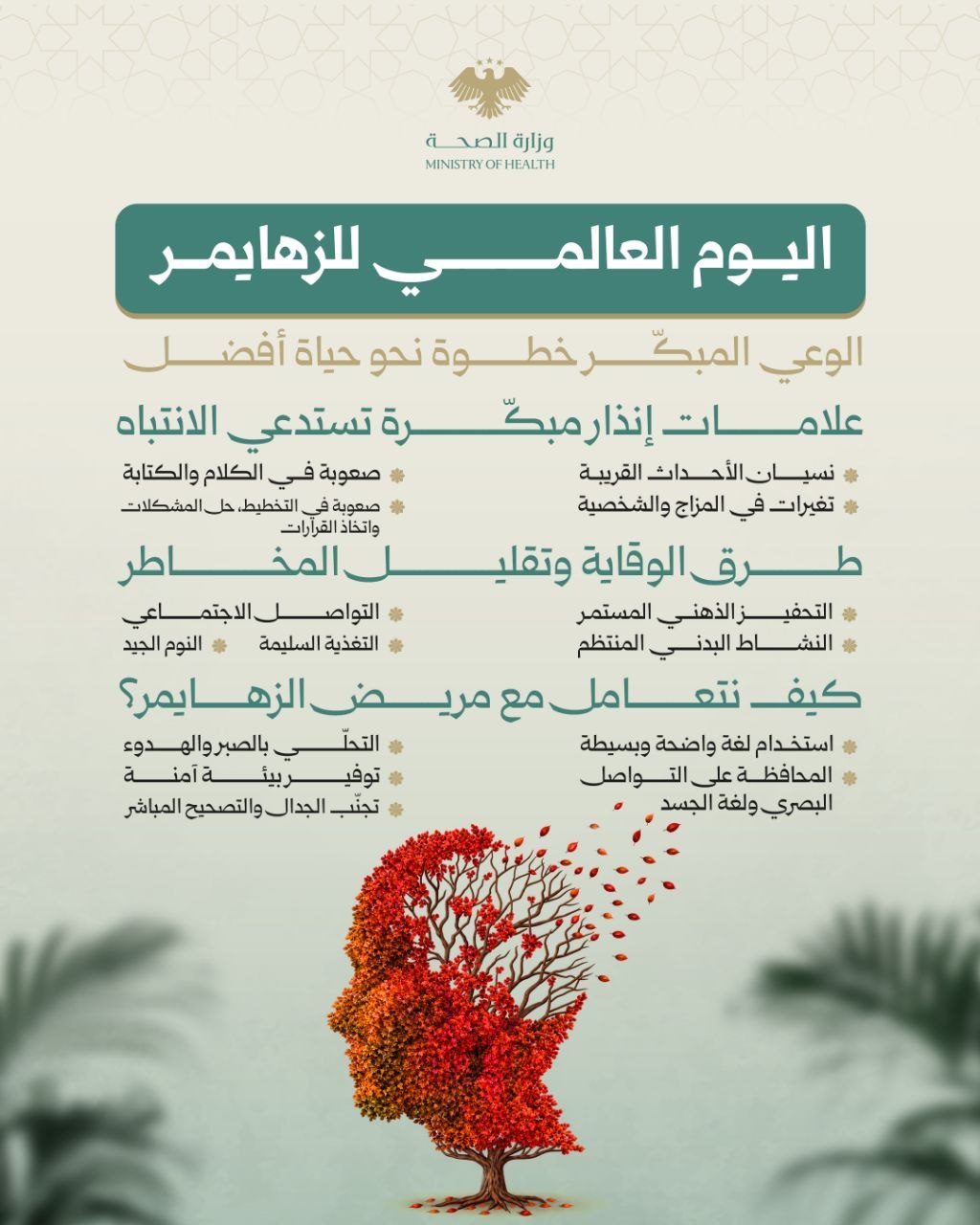 وزارة الصحة
MINISTRY OF HEALTH

اليوم العالمي للزهايمر

الوعي المبكّر خطوة نحو حياة أفضل

علامات إنذار مبكّرة تستدعي الانتباه

نسيان الأحداث القريبة
تغيرات في المزاج والشخصية
صعوبة في الكلام والكتابة
صعوبة في التخطيط، حل المشكلات واتخاذ القرارات

طرق الوقاية وتقليل المخاطر

التحفيز الذهني المستمر
النشاط البدني المنتظم
التواصل الاجتماعي
التغذية السليمة
النوم الجيد

كيف نتعامل مع مريض الزهايمر؟

استخدام لغة واضحة وبسيطة
المحافظة على التواصل البصري ولغة الجسد
التحلّي بالصبر والهدوء
توفير بيئة آمنة
تجنّب الجدال والتصحيح المباشر